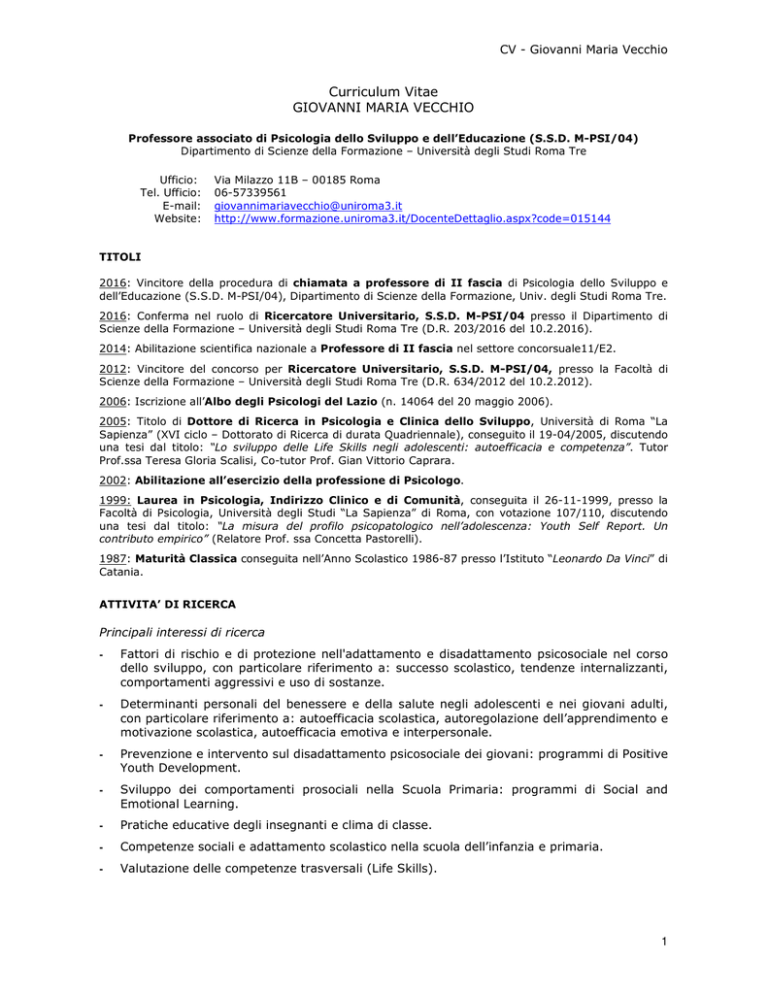 CV - Giovanni Maria Vecchio

Curriculum Vitae
GIOVANNI MARIA VECCHIO

Professore associato di Psicologia dello Sviluppo e dell'Educazione (S.S.D. M-PSI/04)
Dipartimento di Scienze della Formazione – Università degli Studi Roma Tre

Ufficio: Via Milazzo 11B – 00185 Roma
Tel. Ufficio: 06-57339561
E-mail: giovannimariavecchio@uniroma3.it
Website: http://www.formazione.uniroma3.it/DocenteDettaglio.aspx?code=015144

TITOLI

2016: Vincitore della procedura di chiamata a professore di II fascia di Psicologia dello Sviluppo e dell'Educazione (S.S.D. M-PSI/04), Dipartimento di Scienze della Formazione, Univ. degli Studi Roma Tre.

2016: Conferma nel ruolo di Ricercatore Universitario, S.S.D. M-PSI/04 presso il Dipartimento di Scienze della Formazione – Università degli Studi Roma Tre (D.R. 203/2016 del 10.2.2016).

2014: Abilitazione scientifica nazionale a Professore di II fascia nel settore concorsuale11/E2.

2012: Vincitore del concorso per Ricercatore Universitario, S.S.D. M-PSI/04, presso la Facoltà di Scienze della Formazione – Università degli Studi Roma Tre (D.R. 634/2012 del 10.2.2012).

2006: Iscrizione all'Albo degli Psicologi del Lazio (n. 14064 del 20 maggio 2006).

2005: Titolo di Dottore di Ricerca in Psicologia e Clinica dello Sviluppo, Università di Roma "La Sapienza" (XVI ciclo – Dottorato di Ricerca di durata Quadriennale), conseguito il 19-04/2005, discutendo una tesi dal titolo: "Lo sviluppo delle Life Skills negli adolescenti: autoefficacia e competenza". Tutor Prof.ssa Teresa Gloria Scalisi, Co-tutor Prof. Gian Vittorio Caprara.

2002: Abilitazione all'esercizio della professione di Psicologo.

1999: Laurea in Psicologia, Indirizzo Clinico e di Comunità, conseguita il 26-11-1999, presso la Facoltà di Psicologia, Università degli Studi "La Sapienza" di Roma, con votazione 107/110, discutendo una tesi dal titolo: "La misura del profilo psicopatologico nell'adolescenza: Youth Self Report. Un contributo empirico" (Relatore Prof. ssa Concetta Pastorelli).

1987: Maturità Classica conseguita nell'Anno Scolastico 1986-87 presso l'Istituto "Leonardo Da Vinci" di Catania.

ATTIVITA' DI RICERCA

Principali interessi di ricerca

- Fattori di rischio e di protezione nell'adattamento e disadattamento psicosociale nel corso dello sviluppo, con particolare riferimento a: successo scolastico, tendenze internalizzanti, comportamenti aggressivi e uso di sostanze.

- Determinanti personali del benessere e della salute negli adolescenti e nei giovani adulti, con particolare riferimento a: autoefficacia scolastica, autoregolazione dell'apprendimento e motivazione scolastica, autoefficacia emotiva e interpersonale.

- Prevenzione e intervento sul disadattamento psicosociale dei giovani: programmi di Positive Youth Development.

- Sviluppo dei comportamenti prosociali nella Scuola Primaria: programmi di Social and Emotional Learning.

- Pratiche educative degli insegnanti e clima di classe.

- Competenze sociali e adattamento scolastico nella scuola dell'infanzia e primaria.

- Valutazione delle competenze trasversali (Life Skills).

1